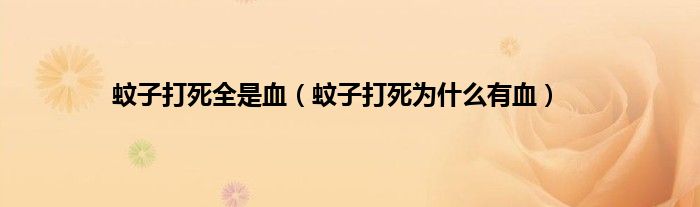 蚊子打死全是血（蚊子打死为什么有血）